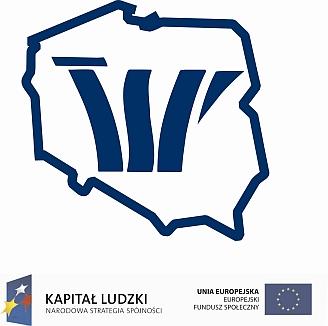 KAPITAŁ LUDZKI
NARODOWA STRATEGIA SPÓJNOŚCI

UNIA EUROPEJSKA
EUROPEJSKI
FUNDUSZ SPOŁECZNY